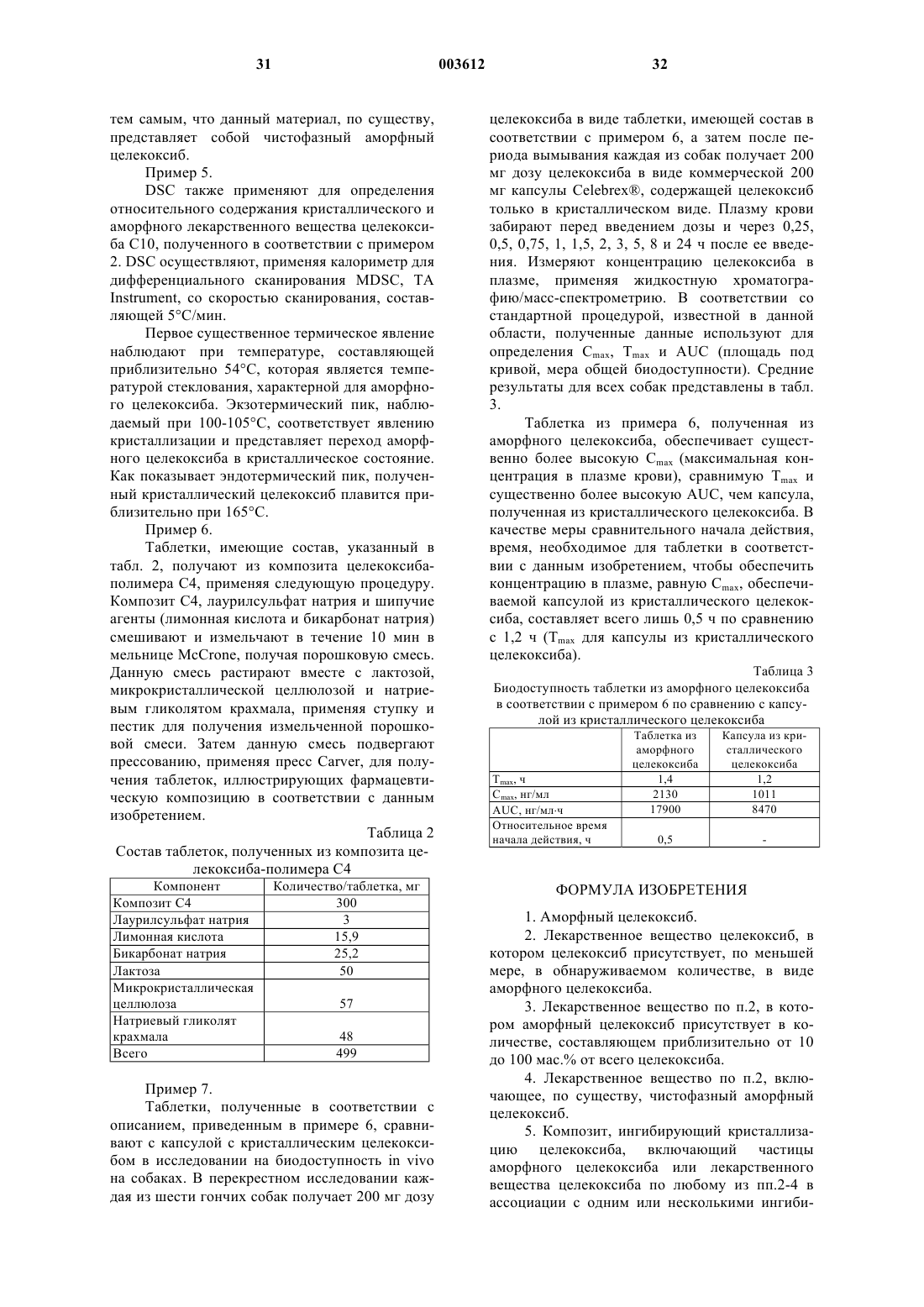 31 003612 32

тем самым, что данный материал, по существу, представляет собой чистофазный аморфный целекоксиб.

Пример 5.

DSC также применяют для определения относительного содержания кристаллического и аморфного лекарственного вещества целекоксиба С10, полученного в соответствии с примером 2. DSC осуществляют, применяя калориметр для дифференциального сканирования MDSC, TA Instrument, со скоростью сканирования, составляющей 5°С/мин.

Первое существенное термическое явление наблюдают при температуре, составляющей приблизительно 54°С, которая является температурой стеклования, характерной для аморфного целекоксиба. Экзотермический пик, наблюдаемый при 100-105°С, соответствует явлению кристаллизации и представляет переход аморфного целекоксиба в кристаллическое состояние. Как показывает эндотермический пик, полученный кристаллический целекоксиб плавится приблизительно при 165°С.

Пример 6.

Таблетки, имеющие состав, указанный в табл. 2, получают из композита целекоксиба-полимера С4, применяя следующую процедуру. Композит С4, лаурилсульфат натрия и шипучие агенты (лимонная кислота и бикарбонат натрия) смешивают и измельчают в течение 10 мин в мельнице McCrone, получая порошковую смесь. Данную смесь растирают вместе с лактозой, микрокристаллической целлюлозой и натриевым гликолятом крахмала, применяя ступку и пестик для получения измельченной порошковой смеси. Затем данную смесь подвергают прессованию, применяя пресс Carver, для получения таблеток, иллюстрирующих фармацевтическую композицию в соответствии с данным изобретением.

Таблица 2

Состав таблеток, полученных из композита целекоксиба-полимера С4

| Компонент | Количество/таблетка, мг |
|---|---|
| Композит С4 | 300 |
| Лаурилсульфат натрия | 3 |
| Лимонная кислота | 15,9 |
| Бикарбонат натрия | 25,2 |
| Лактоза | 50 |
| Микрокристаллическая целлюлоза | 57 |
| Натриевый гликолят крахмала | 48 |
| Всего | 499 |

Пример 7.

Таблетки, полученные в соответствии с описанием, приведенным в примере 6, сравнивают с капсулой с кристаллическим целекоксибом в исследовании на биодоступность in vivo на собаках. В перекрестном исследовании каждая из шести гончих собак получает 200 мг дозу целекоксиба в виде таблетки, имеющей состав в соответствии с примером 6, а затем после периода вымывания каждая из собак получает 200 мг дозу целекоксиба в виде коммерческой 200 мг капсулы Celebrex®, содержащей целекоксиб только в кристаллическом виде. Плазму крови забирают перед введением дозы и через 0,25, 0,5, 0,75, 1, 1,5, 2, 3, 5, 8 и 24 ч после ее введения. Измеряют концентрацию целекоксиба в плазме, применяя жидкостную хроматографию/масс-спектрометрию. В соответствии со стандартной процедурой, известной в данной области, полученные данные используют для определения $C_{max}$, $T_{max}$ и AUC (площадь под кривой, мера общей биодоступности). Средние результаты для всех собак представлены в табл. 3.

Таблетка из примера 6, полученная из аморфного целекоксиба, обеспечивает существенно более высокую $C_{max}$ (максимальная концентрация в плазме крови), сравнимую $T_{max}$ и существенно более высокую AUC, чем капсула, полученная из кристаллического целекоксиба. В качестве меры сравнительного начала действия, время, необходимое для таблетки в соответствии с данным изобретением, чтобы обеспечить концентрацию в плазме, равную $C_{max}$, обеспечиваемой капсулой из кристаллического целекоксиба, составляет всего лишь 0,5 ч по сравнению с 1,2 ч ($T_{max}$ для капсулы из кристаллического целекоксиба).

Таблица 3

Биодоступность таблетки из аморфного целекоксиба в соответствии с примером 6 по сравнению с капсулой из кристаллического целекоксиба

| | Таблетка из аморфного целекоксиба | Капсула из кристаллического целекоксиба |
|---|---|---|
| $T_{max}$, ч | 1,4 | 1,2 |
| $C_{max}$, нг/мл | 2130 | 1011 |
| AUC, нг/мл·ч | 17900 | 8470 |
| Относительное время начала действия, ч | 0,5 | - |

ФОРМУЛА ИЗОБРЕТЕНИЯ

1. Аморфный целекоксиб.

2. Лекарственное вещество целекоксиб, в котором целекоксиб присутствует, по меньшей мере, в обнаруживаемом количестве, в виде аморфного целекоксиба.

3. Лекарственное вещество по п.2, в котором аморфный целекоксиб присутствует в количестве, составляющем приблизительно от 10 до 100 мас.% от всего целекоксиба.

4. Лекарственное вещество по п.2, включающее, по существу, чистофазный аморфный целекоксиб.

5. Композит, ингибирующий кристаллизацию целекоксиба, включающий частицы аморфного целекоксиба или лекарственного вещества целекоксиба по любому из пп.2-4 в ассоциации с одним или несколькими ингиби-